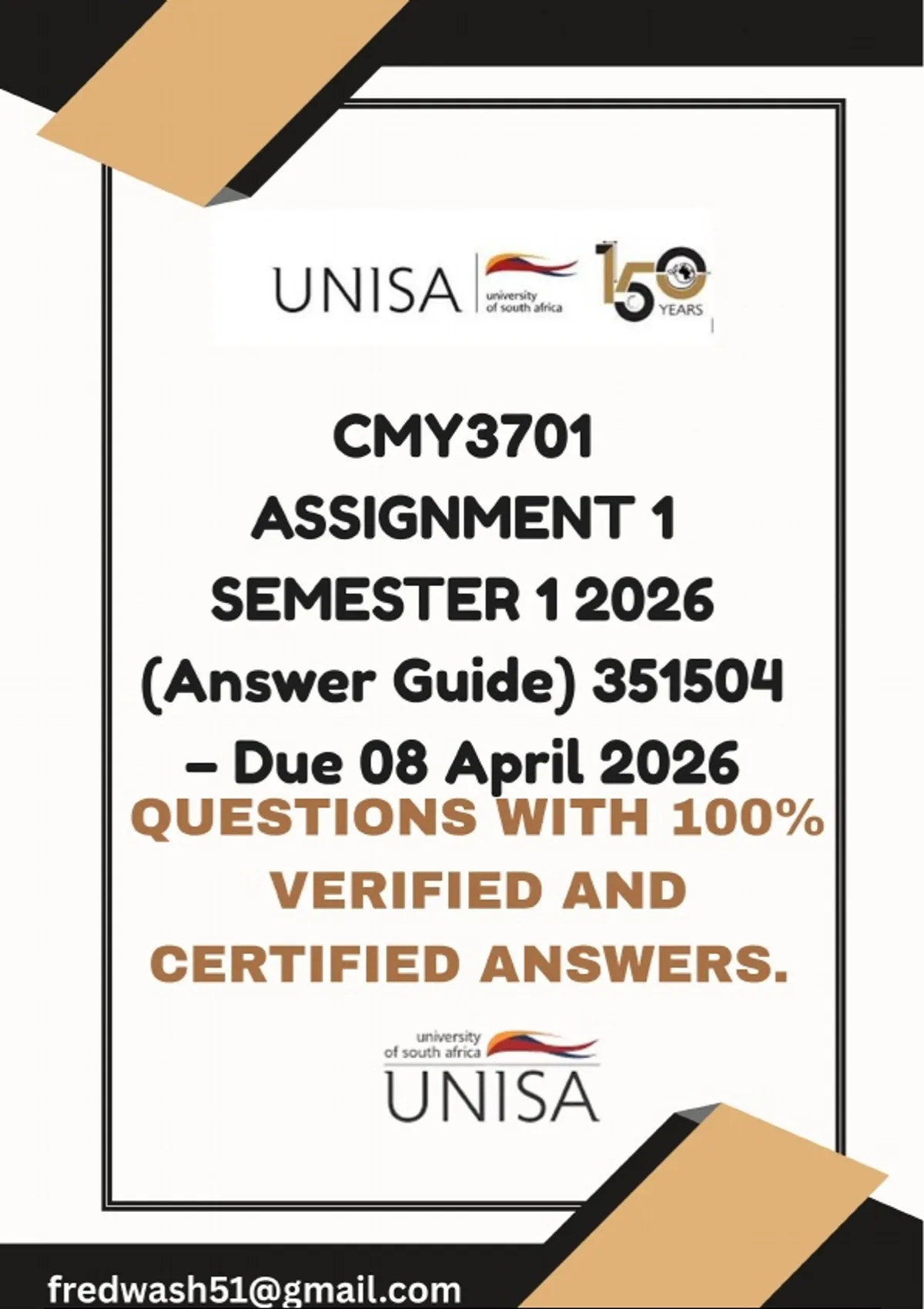 UNISA university of south africa 150 YEARS

CMY3701
ASSIGNMENT 1
SEMESTER 1 2026
(Answer Guide) 351504
– Due 08 April 2026

QUESTIONS WITH 100% VERIFIED AND CERTIFIED ANSWERS.

university of south africa
UNISA

fredwash51@gmail.com